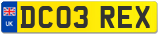 UK
DC03 REX